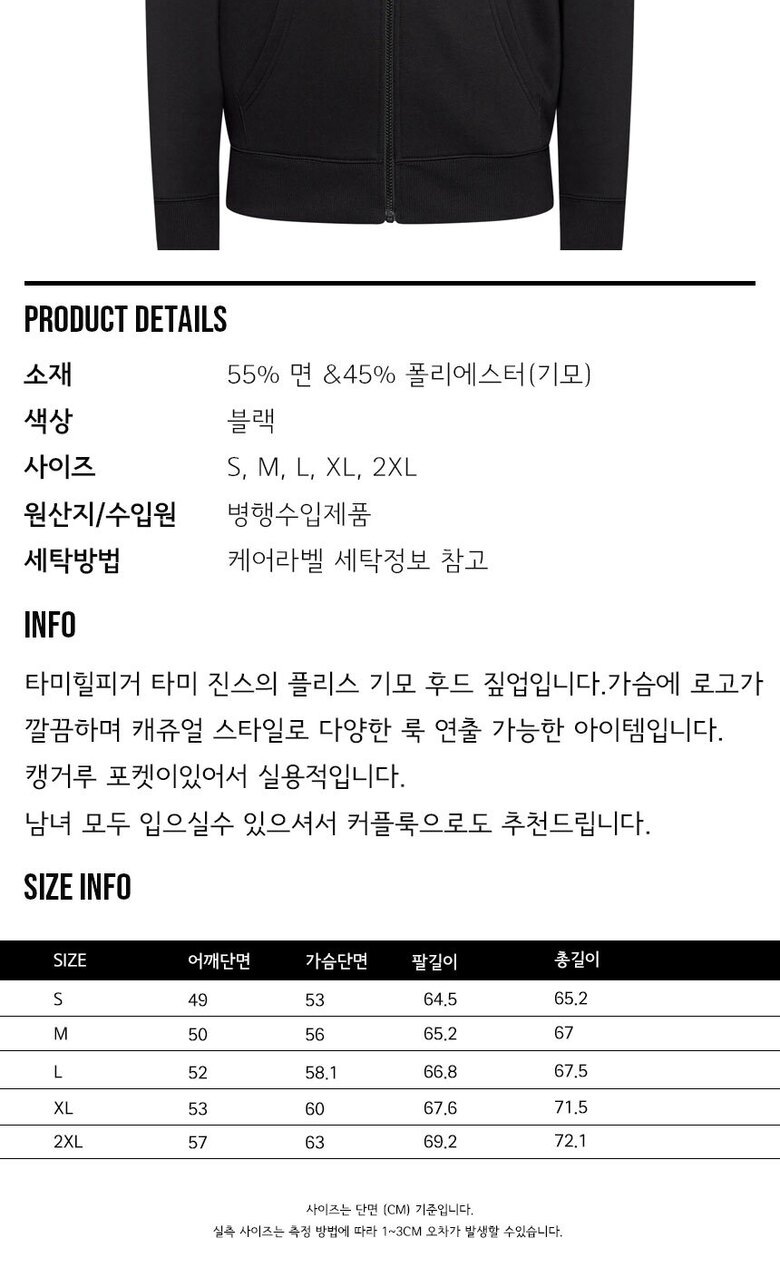 PRODUCT DETAILS

소재
55% 면 &45% 폴리에스터(기모)

색상
블랙

사이즈
S, M, L, XL, 2XL

원산지/수입원
병행수입제품

세탁방법
케어라벨 세탁정보 참고

INFO

타미힐피거 타미 진스의 플리스 기모 후드 짚업입니다.가슴에 로고가 깔끔하며 캐쥬얼 스타일로 다양한 룩 연출 가능한 아이템입니다.

캥거루 포켓이있어서 실용적입니다.

남녀 모두 입으실수 있으셔서 커플룩으로도 추천드립니다.

SIZE INFO

| SIZE | 어깨단면 | 가슴단면 | 팔길이 | 총길이 |
|---|---|---|---|---|
| S | 49 | 53 | 64.5 | 65.2 |
| M | 50 | 56 | 65.2 | 67 |
| L | 52 | 58.1 | 66.8 | 67.5 |
| XL | 53 | 60 | 67.6 | 71.5 |
| 2XL | 57 | 63 | 69.2 | 72.1 |

사이즈는 단면 (CM) 기준입니다.
실측 사이즈는 측정 방법에 따라 1~3CM 오차가 발생할 수있습니다.